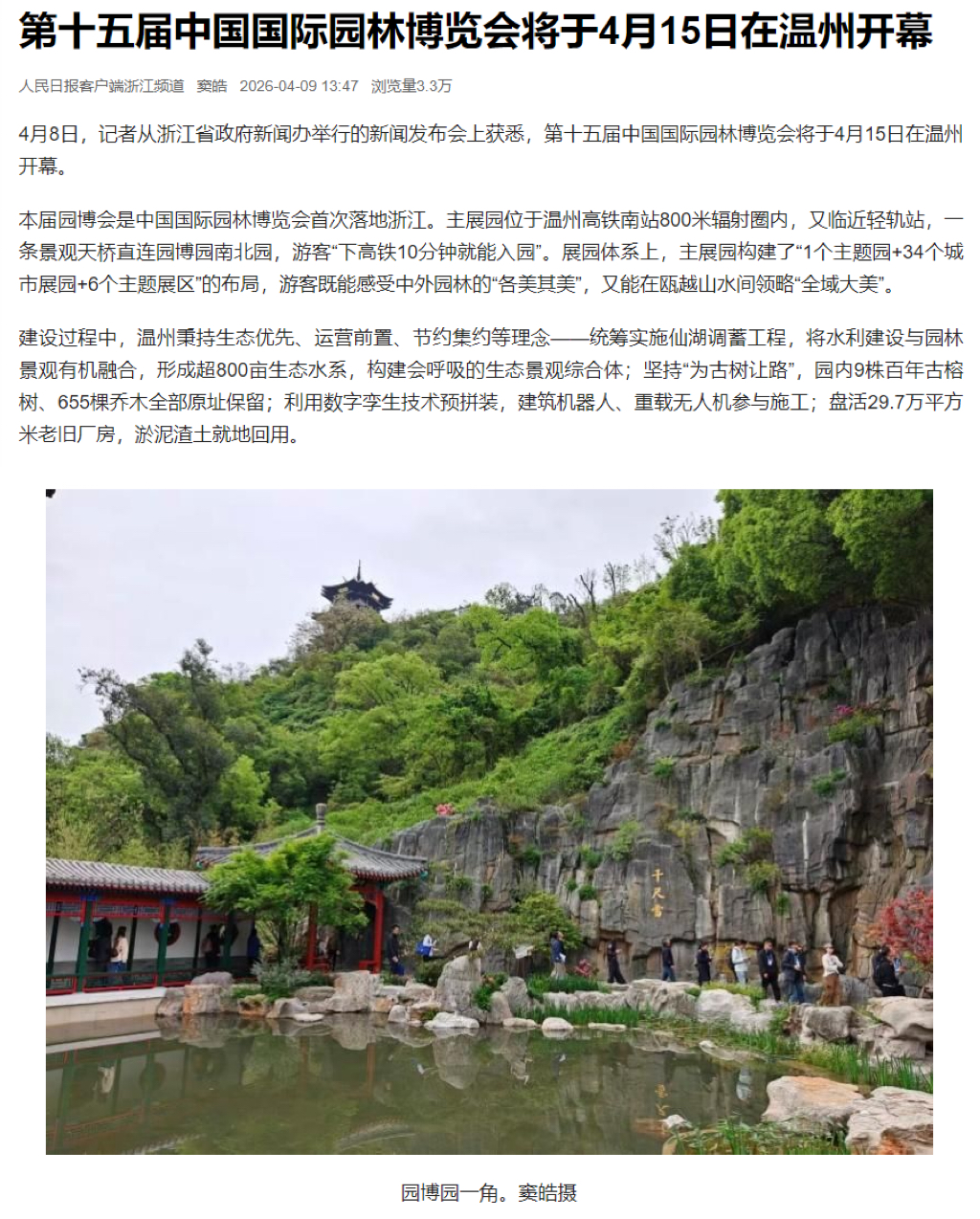 第十五届中国国际园林博览会将于4月15日在温州开幕

人民日报客户端浙江频道　窦皓　2026-04-09 13:47　浏览量3.3万

4月8日，记者从浙江省政府新闻办举行的新闻发布会上获悉，第十五届中国国际园林博览会将于4月15日在温州开幕。

本届园博会是中国国际园林博览会首次落地浙江。主展园位于温州高铁南站800米辐射圈内，又临近轻轨站，一条景观天桥直连园博园南北园，游客“下高铁10分钟就能入园”。展园体系上，主展园构建了“1个主题园+34个城市展园+6个主题展区”的布局，游客既能感受中外园林的“各美其美”，又能在瓯越山水间领略“全域大美”。

建设过程中，温州秉持生态优先、运营前置、节约集约等理念——统筹实施仙湖调蓄工程，将水利建设与园林景观有机融合，形成超800亩生态水系，构建会呼吸的生态景观综合体；坚持“为古树让路”，园内9株百年古榕树、655棵乔木全部原址保留；利用数字孪生技术预拼装，建筑机器人、重载无人机参与施工；盘活29.7万平方米老旧厂房，淤泥渣土就地回用。

千尺雪

园博园一角。窦皓摄